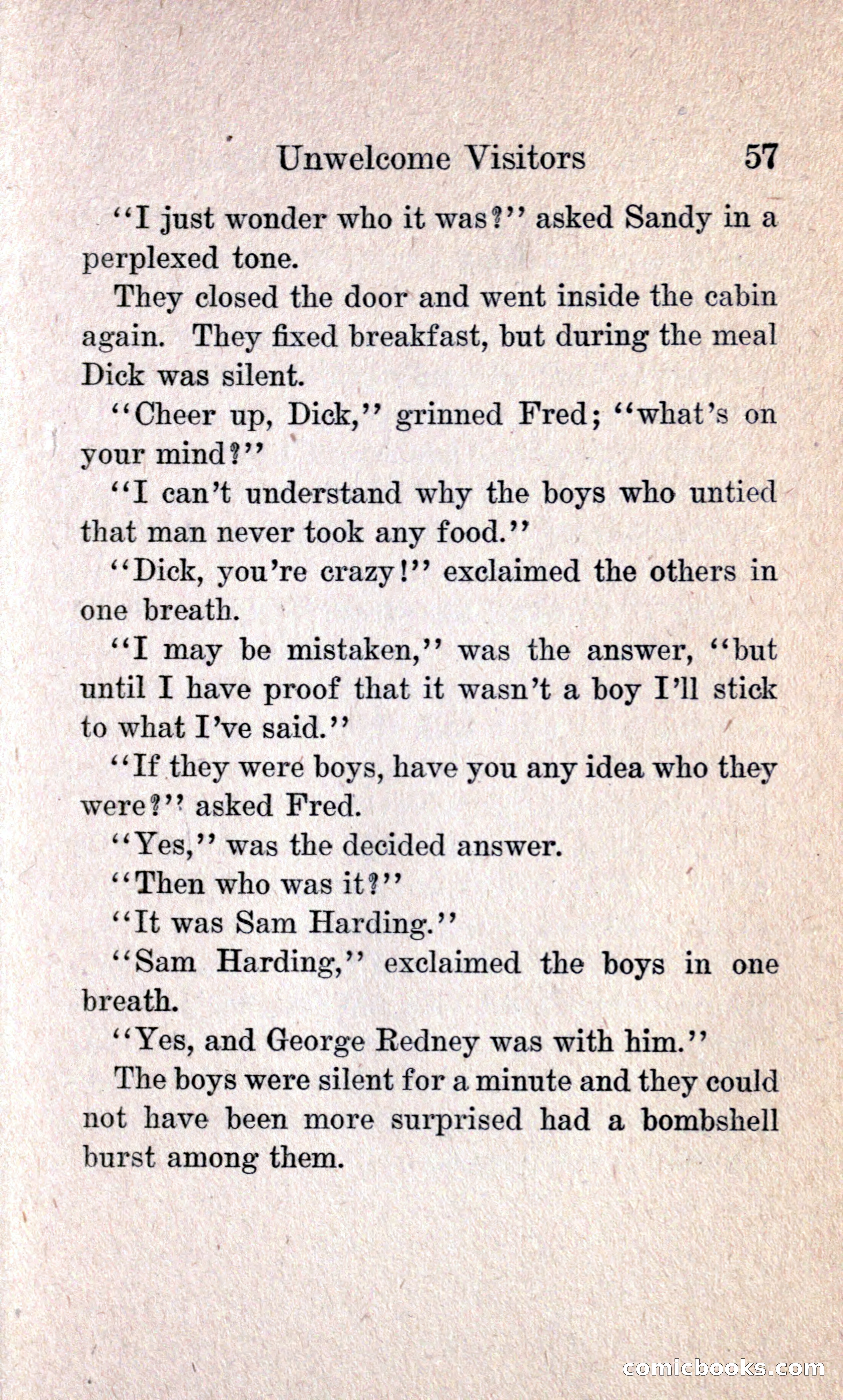 Unwelcome Visitors 57

"I just wonder who it was?" asked Sandy in a perplexed tone.

They closed the door and went inside the cabin again. They fixed breakfast, but during the meal Dick was silent.

"Cheer up, Dick," grinned Fred; "what's on your mind?"

"I can't understand why the boys who untied that man never took any food."

"Dick, you're crazy!" exclaimed the others in one breath.

"I may be mistaken," was the answer, "but until I have proof that it wasn't a boy I'll stick to what I've said."

"If they were boys, have you any idea who they were?" asked Fred.

"Yes," was the decided answer.

"Then who was it?"

"It was Sam Harding."

"Sam Harding," exclaimed the boys in one breath.

"Yes, and George Redney was with him."

The boys were silent for a minute and they could not have been more surprised had a bombshell burst among them.

comicbooks.com